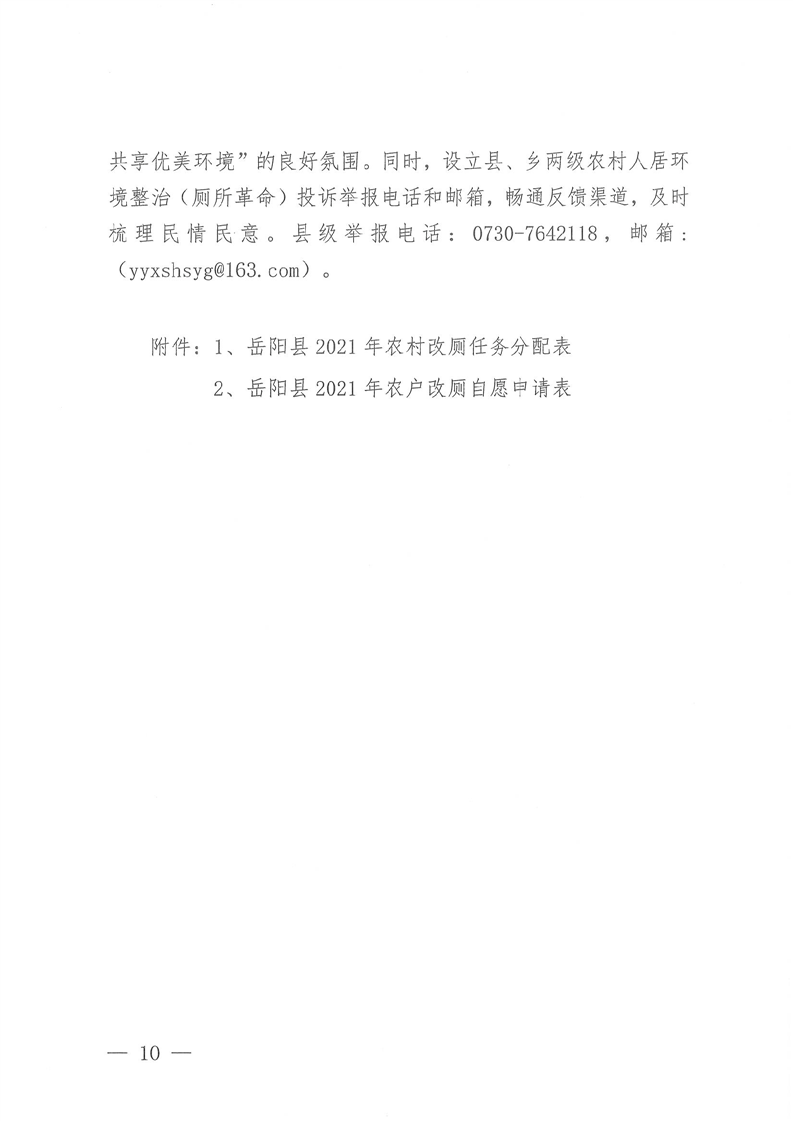 共享优美环境”的良好氛围。同时，设立县、乡两级农村人居环境整治（厕所革命）投诉举报电话和邮箱，畅通反馈渠道，及时梳理民情民意。县级举报电话：0730-7642118，邮箱：（yyxshsyg@163.com）。

附件：1、岳阳县2021年农村改厕任务分配表
2、岳阳县2021年农户改厕自愿申请表

— 10 —